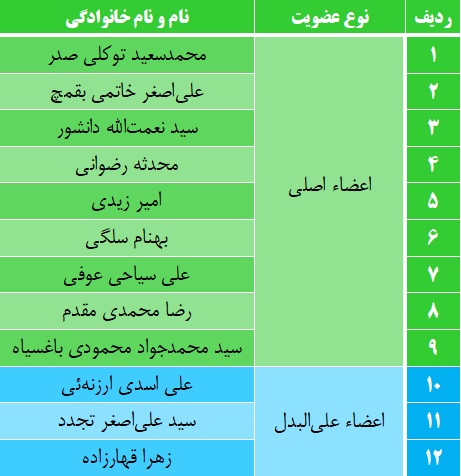 | ردیف | نوع عضویت | نام و نام خانوادگی |
|---|---|---|
| ۱ | اعضاء اصلی | محمدسعید توکلی صدر |
| ۲ | | علی‌اصغر خاتمی بقمچ |
| ۳ | | سید نعمت‌الله دانشور |
| ۴ | | محدثه رضوانی |
| ۵ | | امیر زیدی |
| ۶ | | بهنام سلگی |
| ۷ | | علی سیاحی عوفی |
| ۸ | | رضا محمدی مقدم |
| ۹ | | سید محمدجواد محمودی باغسیاه |
| ۱۰ | اعضاء علی‌البدل | علی اسدی ارزنه‌ئی |
| ۱۱ | | سید علی‌اصغر تجدد |
| ۱۲ | | زهرا قهارزاده |